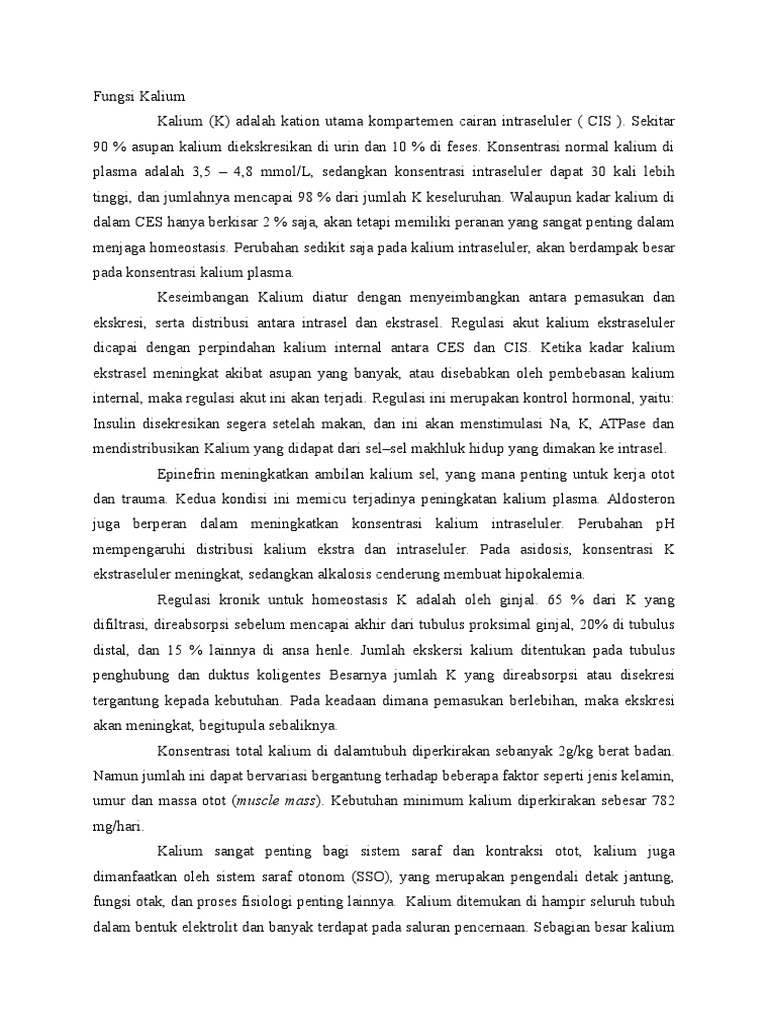 Fungsi Kalium

Kalium (K) adalah kation utama kompartemen cairan intraseluler ( CIS ). Sekitar 90 % asupan kalium diekskresikan di urin dan 10 % di feses. Konsentrasi normal kalium di plasma adalah 3,5 – 4,8 mmol/L, sedangkan konsentrasi intraseluler dapat 30 kali lebih tinggi, dan jumlahnya mencapai 98 % dari jumlah K keseluruhan. Walaupun kadar kalium di dalam CES hanya berkisar 2 % saja, akan tetapi memiliki peranan yang sangat penting dalam menjaga homeostasis. Perubahan sedikit saja pada kalium intraseluler, akan berdampak besar pada konsentrasi kalium plasma.

Keseimbangan Kalium diatur dengan menyeimbangkan antara pemasukan dan ekskresi, serta distribusi antara intrasel dan ekstrasel. Regulasi akut kalium ekstraseluler dicapai dengan perpindahan kalium internal antara CES dan CIS. Ketika kadar kalium ekstrasel meningkat akibat asupan yang banyak, atau disebabkan oleh pembebasan kalium internal, maka regulasi akut ini akan terjadi. Regulasi ini merupakan kontrol hormonal, yaitu: Insulin disekresikan segera setelah makan, dan ini akan menstimulasi Na, K, ATPase dan mendistribusikan Kalium yang didapat dari sel–sel makhluk hidup yang dimakan ke intrasel.

Epinefrin meningkatkan ambilan kalium sel, yang mana penting untuk kerja otot dan trauma. Kedua kondisi ini memicu terjadinya peningkatan kalium plasma. Aldosteron juga berperan dalam meningkatkan konsentrasi kalium intraseluler. Perubahan pH mempengaruhi distribusi kalium ekstra dan intraseluler. Pada asidosis, konsentrasi K ekstraseluler meningkat, sedangkan alkalosis cenderung membuat hipokalemia.

Regulasi kronik untuk homeostasis K adalah oleh ginjal. 65 % dari K yang difiltrasi, direabsorpsi sebelum mencapai akhir dari tubulus proksimal ginjal, 20% di tubulus distal, dan 15 % lainnya di ansa henle. Jumlah ekskersi kalium ditentukan pada tubulus penghubung dan duktus koligentes Besarnya jumlah K yang direabsorpsi atau disekresi tergantung kepada kebutuhan. Pada keadaan dimana pemasukan berlebihan, maka ekskresi akan meningkat, begitupula sebaliknya.

Konsentrasi total kalium di dalamtubuh diperkirakan sebanyak 2g/kg berat badan. Namun jumlah ini dapat bervariasi bergantung terhadap beberapa faktor seperti jenis kelamin, umur dan massa otot (muscle mass). Kebutuhan minimum kalium diperkirakan sebesar 782 mg/hari.

Kalium sangat penting bagi sistem saraf dan kontraksi otot, kalium juga dimanfaatkan oleh sistem saraf otonom (SSO), yang merupakan pengendali detak jantung, fungsi otak, dan proses fisiologi penting lainnya. Kalium ditemukan di hampir seluruh tubuh dalam bentuk elektrolit dan banyak terdapat pada saluran pencernaan. Sebagian besar kalium